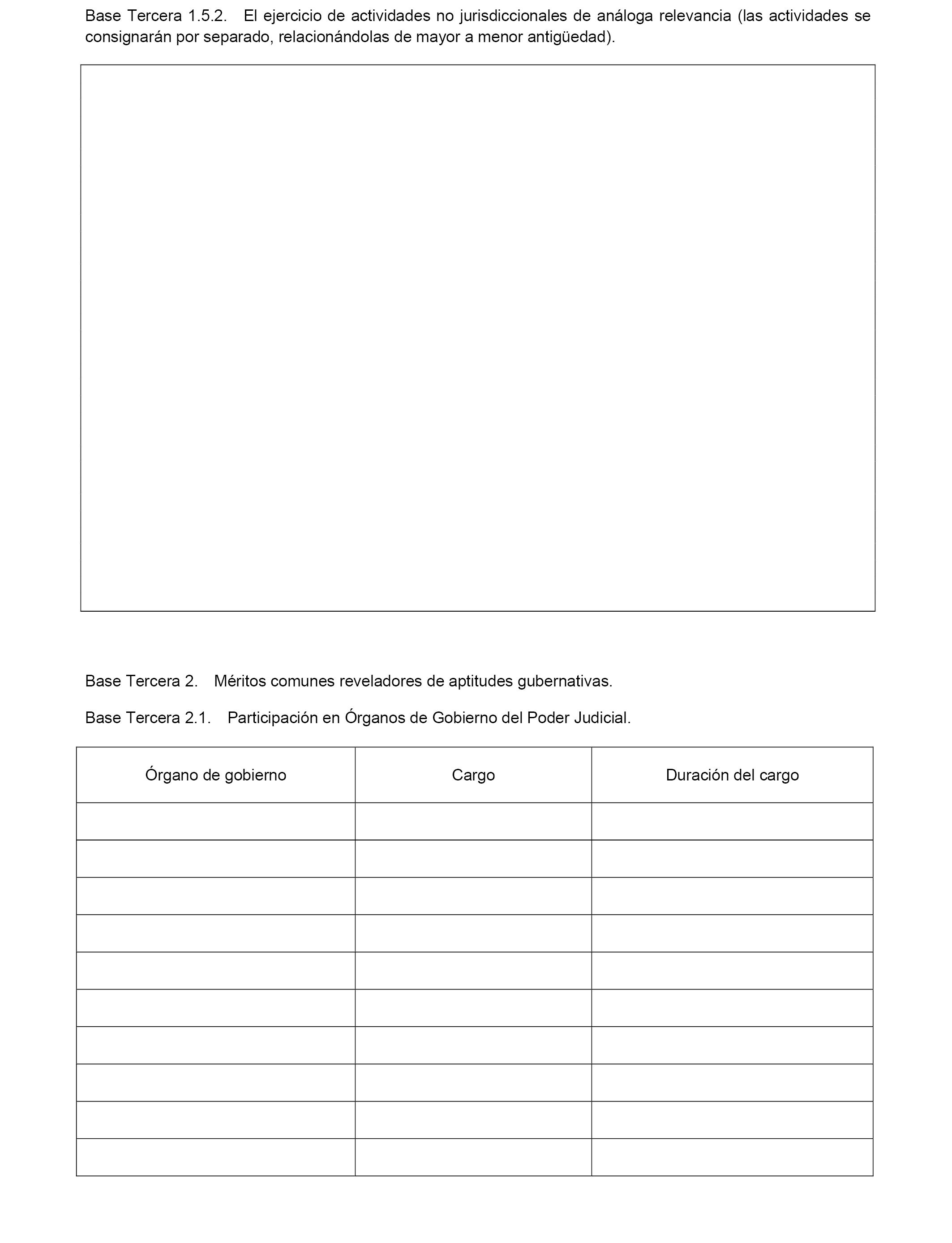 Base Tercera 1.5.2. El ejercicio de actividades no jurisdiccionales de análoga relevancia (las actividades se consignarán por separado, relacionándolas de mayor a menor antigüedad).

Base Tercera 2. Méritos comunes reveladores de aptitudes gubernativas.

Base Tercera 2.1. Participación en Órganos de Gobierno del Poder Judicial.

| Órgano de gobierno | Cargo | Duración del cargo |
|---|---|---|
| | | |
| | | |
| | | |
| | | |
| | | |
| | | |
| | | |
| | | |
| | | |
| | | |